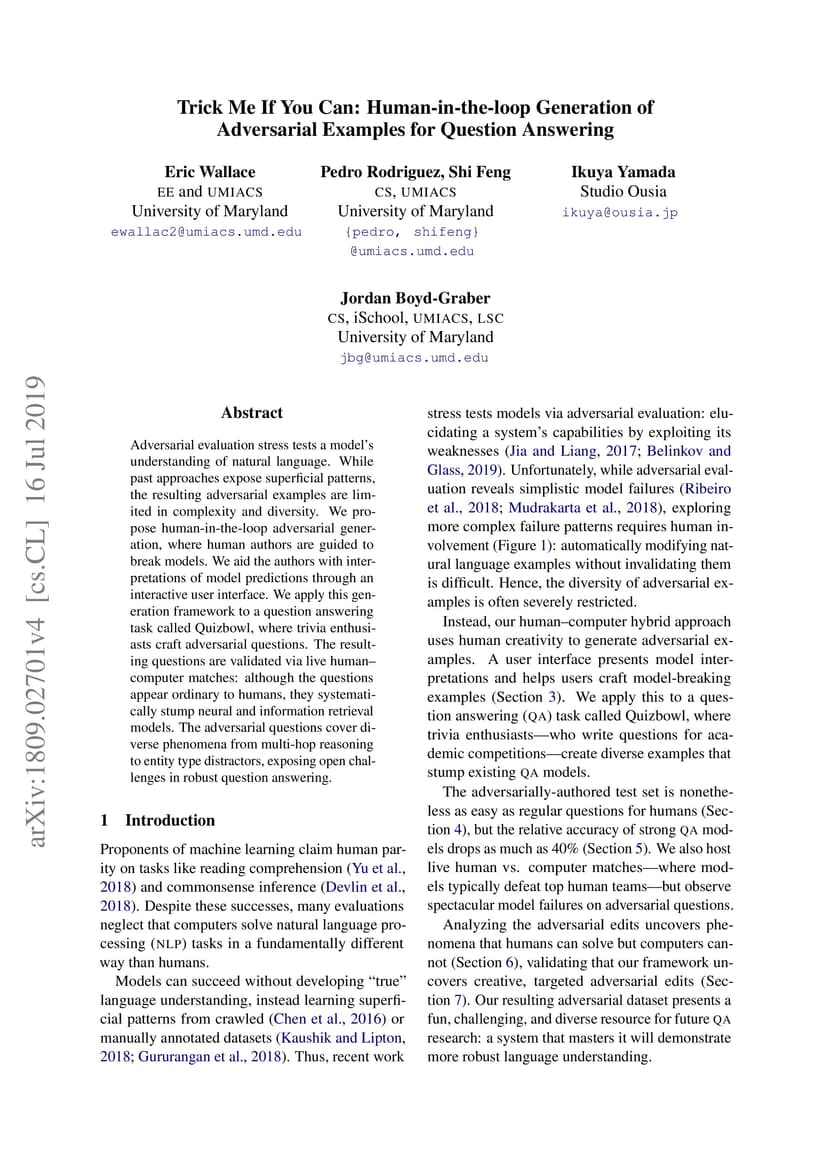 Trick Me If You Can: Human-in-the-loop Generation of Adversarial Examples for Question Answering

Eric Wallace
EE and UMIACS
University of Maryland
ewallac2@umiacs.umd.edu

Pedro Rodriguez, Shi Feng
CS, UMIACS
University of Maryland
{pedro, shifeng}
@umiacs.umd.edu

Ikuya Yamada
Studio Ousia
ikuya@ousia.jp

Jordan Boyd-Graber
CS, iSchool, UMIACS, LSC
University of Maryland
jbg@umiacs.umd.edu

arXiv:1809.02701v4 [cs.CL] 16 Jul 2019

Abstract

Adversarial evaluation stress tests a model's understanding of natural language. While past approaches expose superficial patterns, the resulting adversarial examples are limited in complexity and diversity. We propose human-in-the-loop adversarial generation, where human authors are guided to break models. We aid the authors with interpretations of model predictions through an interactive user interface. We apply this generation framework to a question answering task called Quizbowl, where trivia enthusiasts craft adversarial questions. The resulting questions are validated via live human–computer matches: although the questions appear ordinary to humans, they systematically stump neural and information retrieval models. The adversarial questions cover diverse phenomena from multi-hop reasoning to entity type distractors, exposing open challenges in robust question answering.

1 Introduction

Proponents of machine learning claim human parity on tasks like reading comprehension (Yu et al., 2018) and commonsense inference (Devlin et al., 2018). Despite these successes, many evaluations neglect that computers solve natural language processing (NLP) tasks in a fundamentally different way than humans.

Models can succeed without developing "true" language understanding, instead learning superficial patterns from crawled (Chen et al., 2016) or manually annotated datasets (Kaushik and Lipton, 2018; Gururangan et al., 2018). Thus, recent work stress tests models via adversarial evaluation: elucidating a system's capabilities by exploiting its weaknesses (Jia and Liang, 2017; Belinkov and Glass, 2019). Unfortunately, while adversarial evaluation reveals simplistic model failures (Ribeiro et al., 2018; Mudrakarta et al., 2018), exploring more complex failure patterns requires human involvement (Figure 1): automatically modifying natural language examples without invalidating them is difficult. Hence, the diversity of adversarial examples is often severely restricted.

Instead, our human–computer hybrid approach uses human creativity to generate adversarial examples. A user interface presents model interpretations and helps users craft model-breaking examples (Section 3). We apply this to a question answering (QA) task called Quizbowl, where trivia enthusiasts—who write questions for academic competitions—create diverse examples that stump existing QA models.

The adversarially-authored test set is nonetheless as easy as regular questions for humans (Section 4), but the relative accuracy of strong QA models drops as much as 40% (Section 5). We also host live human vs. computer matches—where models typically defeat top human teams—but observe spectacular model failures on adversarial questions.

Analyzing the adversarial edits uncovers phenomena that humans can solve but computers cannot (Section 6), validating that our framework uncovers creative, targeted adversarial edits (Section 7). Our resulting adversarial dataset presents a fun, challenging, and diverse resource for future QA research: a system that masters it will demonstrate more robust language understanding.